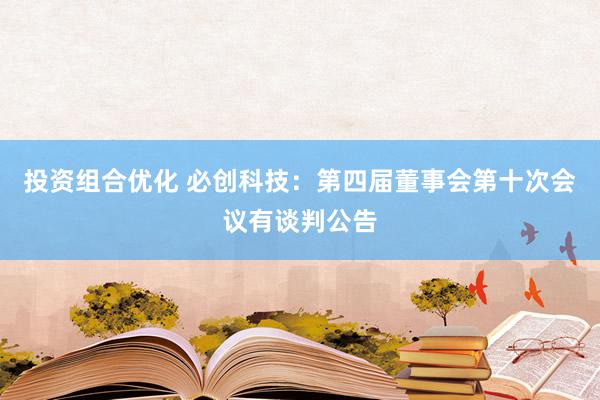 投资组合优化 必创科技：第四届董事会第十次会议有谈判公告